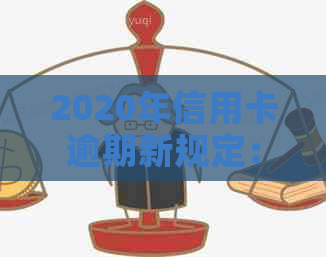 yuqi

2020年信用卡逾期新规定：